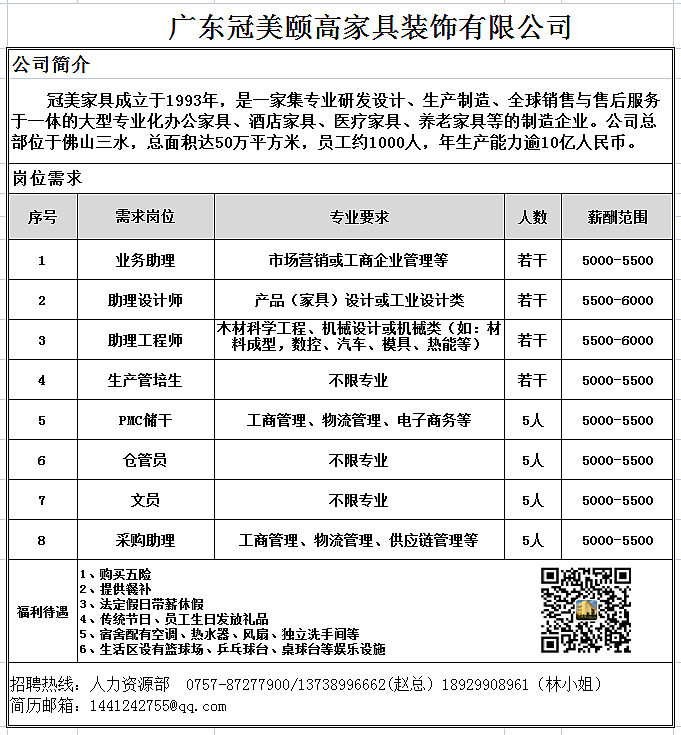 广东冠美颐高家具装饰有限公司

公司简介

冠美家具成立于1993年，是一家集专业研发设计、生产制造、全球销售与售后服务于一体的大型专业化办公家具、酒店家具、医疗家具、养老家具等的制造企业。公司总部位于佛山三水，总面积达50万平方米，员工约1000人，年生产能力逾10亿人民币。

岗位需求

| 序号 | 需求岗位 | 专业要求 | 人数 | 薪酬范围 |
|---|---|---|---|---|
| 1 | 业务助理 | 市场营销或工商企业管理等 | 若干 | 5000-5500 |
| 2 | 助理设计师 | 产品（家具）设计或工业设计类 | 若干 | 5500-6000 |
| 3 | 助理工程师 | 木材科学工程、机械设计或机械类（如：材料成型，数控、汽车、模具、热能等） | 若干 | 5500-6000 |
| 4 | 生产管培生 | 不限专业 | 若干 | 5000-5500 |
| 5 | PMC储干 | 工商管理、物流管理、电子商务等 | 5人 | 5000-5500 |
| 6 | 仓管员 | 不限专业 | 5人 | 5000-5500 |
| 7 | 文员 | 不限专业 | 5人 | 5000-5500 |
| 8 | 采购助理 | 工商管理、物流管理、供应链管理等 | 5人 | 5000-5500 |

福利待遇
1、购买五险
2、提供餐补
3、法定假日带薪休假
4、传统节日、员工生日发放礼品
5、宿舍配有空调、热水器、风扇、独立洗手间等
6、生活区设有篮球场、乒乓球台、桌球台等娱乐设施

招聘热线：人力资源部 0757-87277900/13738996662(赵总) 18929908961（林小姐）
简历邮箱：1441242755@qq.com